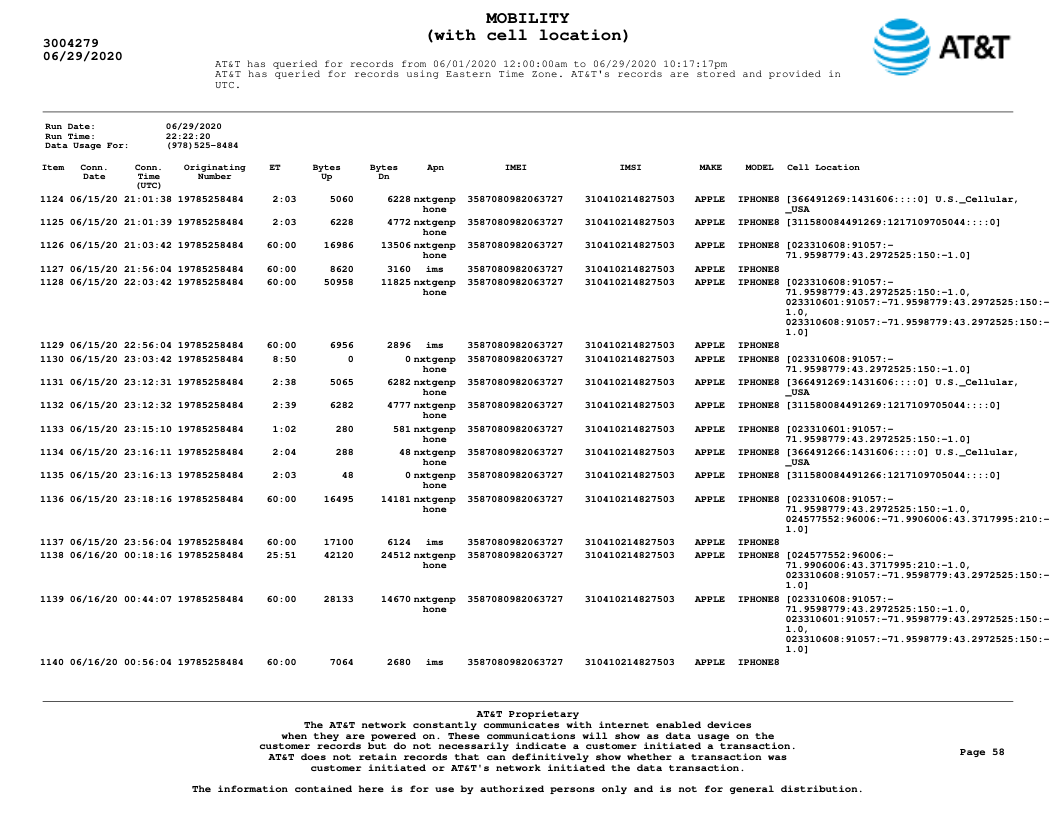 3004279
06/29/2020

MOBILITY
(with cell location)

AT&T

AT&T has queried for records from 06/01/2020 12:00:00am to 06/29/2020 10:17:17pm
AT&T has queried for records using Eastern Time Zone. AT&T's records are stored and provided in UTC.

Run Date: 06/29/2020
Run Time: 22:22:20
Data Usage For: (978)525-8484

| Item | Conn. Date | Conn. Time (UTC) | Originating Number | ET | Bytes Up | Bytes Dn | Apn | IMEI | IMSI | MAKE | MODEL | Cell Location |
|---|---|---|---|---|---|---|---|---|---|---|---|---|
| 1124 | 06/15/20 | 21:01:38 | 19785258484 | 2:03 | 5060 | 6228 | nxtgenphone | 3587080982063727 | 310410214827503 | APPLE | IPHONE8 | [366491269:1431606::::0] U.S._Cellular,_USA |
| 1125 | 06/15/20 | 21:01:39 | 19785258484 | 2:03 | 6228 | 4772 | nxtgenphone | 3587080982063727 | 310410214827503 | APPLE | IPHONE8 | [311580084491269:1217109705044::::0] |
| 1126 | 06/15/20 | 21:03:42 | 19785258484 | 60:00 | 16986 | 13506 | nxtgenphone | 3587080982063727 | 310410214827503 | APPLE | IPHONE8 | [023310608:91057:-71.9598779:43.2972525:150:-1.0] |
| 1127 | 06/15/20 | 21:56:04 | 19785258484 | 60:00 | 8620 | 3160 | ims | 3587080982063727 | 310410214827503 | APPLE | IPHONE8 | |
| 1128 | 06/15/20 | 22:03:42 | 19785258484 | 60:00 | 50958 | 11825 | nxtgenphone | 3587080982063727 | 310410214827503 | APPLE | IPHONE8 | [023310608:91057:-71.9598779:43.2972525:150:-1.0, 023310601:91057:-71.9598779:43.2972525:150:-1.0, 023310608:91057:-71.9598779:43.2972525:150:-1.0] |
| 1129 | 06/15/20 | 22:56:04 | 19785258484 | 60:00 | 6956 | 2896 | ims | 3587080982063727 | 310410214827503 | APPLE | IPHONE8 | |
| 1130 | 06/15/20 | 23:03:42 | 19785258484 | 8:50 | 0 | 0 | nxtgenphone | 3587080982063727 | 310410214827503 | APPLE | IPHONE8 | [023310608:91057:-71.9598779:43.2972525:150:-1.0] |
| 1131 | 06/15/20 | 23:12:31 | 19785258484 | 2:38 | 5065 | 6282 | nxtgenphone | 3587080982063727 | 310410214827503 | APPLE | IPHONE8 | [366491269:1431606::::0] U.S._Cellular,_USA |
| 1132 | 06/15/20 | 23:12:32 | 19785258484 | 2:39 | 6282 | 4777 | nxtgenphone | 3587080982063727 | 310410214827503 | APPLE | IPHONE8 | [311580084491269:1217109705044::::0] |
| 1133 | 06/15/20 | 23:15:10 | 19785258484 | 1:02 | 280 | 581 | nxtgenphone | 3587080982063727 | 310410214827503 | APPLE | IPHONE8 | [023310601:91057:-71.9598779:43.2972525:150:-1.0] |
| 1134 | 06/15/20 | 23:16:11 | 19785258484 | 2:04 | 288 | 48 | nxtgenphone | 3587080982063727 | 310410214827503 | APPLE | IPHONE8 | [366491266:1431606::::0] U.S._Cellular,_USA |
| 1135 | 06/15/20 | 23:16:13 | 19785258484 | 2:03 | 48 | 0 | nxtgenphone | 3587080982063727 | 310410214827503 | APPLE | IPHONE8 | [311580084491266:1217109705044::::0] |
| 1136 | 06/15/20 | 23:18:16 | 19785258484 | 60:00 | 16495 | 14181 | nxtgenphone | 3587080982063727 | 310410214827503 | APPLE | IPHONE8 | [023310608:91057:-71.9598779:43.2972525:150:-1.0, 024577552:96006:-71.9906006:43.3717995:210:-1.0] |
| 1137 | 06/15/20 | 23:56:04 | 19785258484 | 60:00 | 17100 | 6124 | ims | 3587080982063727 | 310410214827503 | APPLE | IPHONE8 | |
| 1138 | 06/16/20 | 00:18:16 | 19785258484 | 25:51 | 42120 | 24512 | nxtgenphone | 3587080982063727 | 310410214827503 | APPLE | IPHONE8 | [024577552:96006:-71.9906006:43.3717995:210:-1.0, 023310608:91057:-71.9598779:43.2972525:150:-1.0] |
| 1139 | 06/16/20 | 00:44:07 | 19785258484 | 60:00 | 28133 | 14670 | nxtgenphone | 3587080982063727 | 310410214827503 | APPLE | IPHONE8 | [023310608:91057:-71.9598779:43.2972525:150:-1.0, 023310601:91057:-71.9598779:43.2972525:150:-1.0, 023310608:91057:-71.9598779:43.2972525:150:-1.0] |
| 1140 | 06/16/20 | 00:56:04 | 19785258484 | 60:00 | 7064 | 2680 | ims | 3587080982063727 | 310410214827503 | APPLE | IPHONE8 | |

AT&T Proprietary
The AT&T network constantly communicates with internet enabled devices when they are powered on. These communications will show as data usage on the customer records but do not necessarily indicate a customer initiated a transaction. AT&T does not retain records that can definitively show whether a transaction was customer initiated or AT&T's network initiated the data transaction.

Page 58

The information contained here is for use by authorized persons only and is not for general distribution.